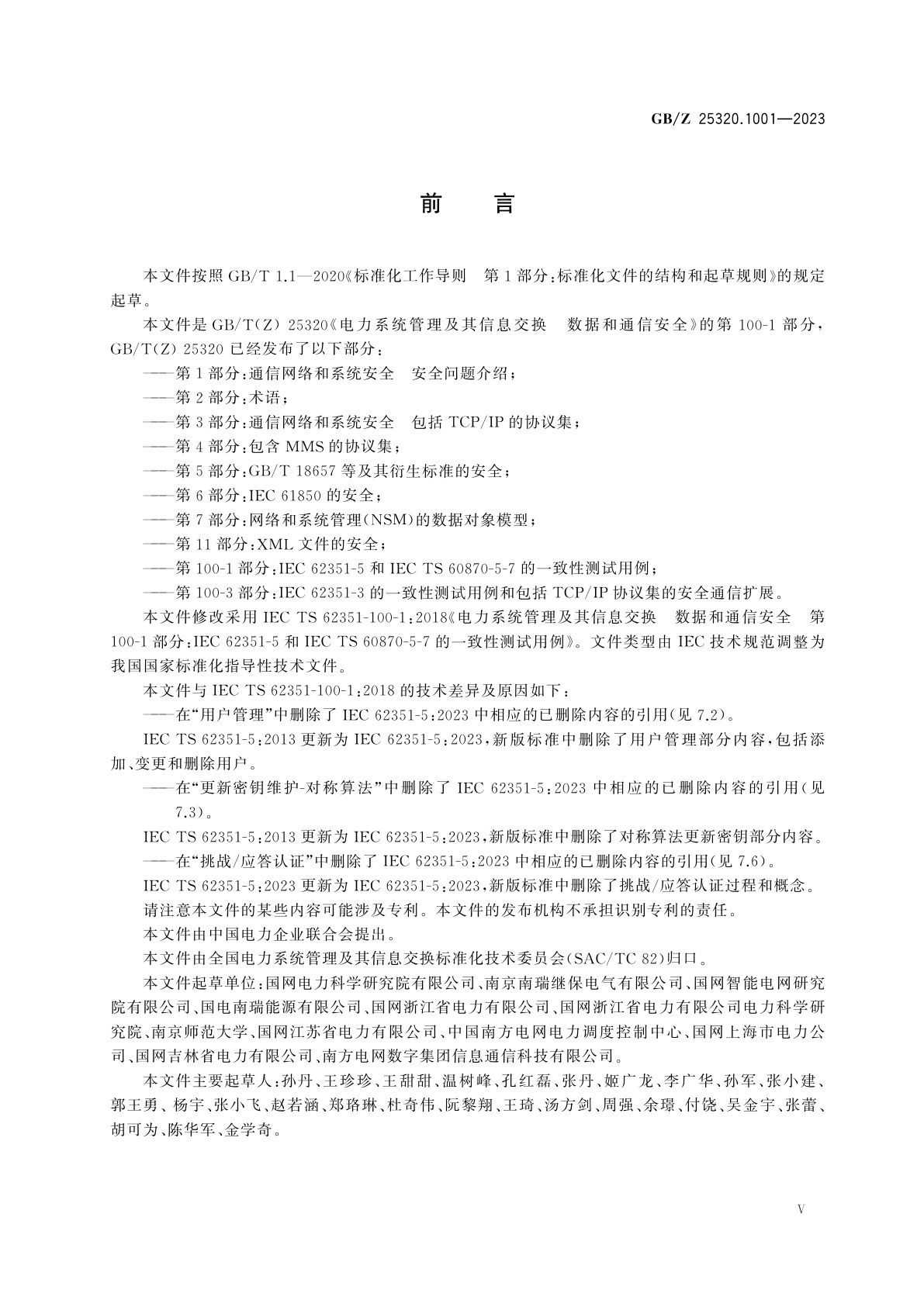 GB/Z 25320.1001—2023

前　言

本文件按照 GB/T 1.1—2020《标准化工作导则　第 1 部分：标准化文件的结构和起草规则》的规定起草。

本文件是 GB/T(Z) 25320《电力系统管理及其信息交换　数据和通信安全》的第 100-1 部分，GB/T(Z) 25320 已经发布了以下部分：

——第 1 部分：通信网络和系统安全　安全问题介绍；
——第 2 部分：术语；
——第 3 部分：通信网络和系统安全　包括 TCP/IP 的协议集；
——第 4 部分：包含 MMS 的协议集；
——第 5 部分：GB/T 18657 等及其衍生标准的安全；
——第 6 部分：IEC 61850 的安全；
——第 7 部分：网络和系统管理(NSM)的数据对象模型；
——第 11 部分：XML 文件的安全；
——第 100-1 部分：IEC 62351-5 和 IEC TS 60870-5-7 的一致性测试用例；
——第 100-3 部分：IEC 62351-3 的一致性测试用例和包括 TCP/IP 协议集的安全通信扩展。

本文件修改采用 IEC TS 62351-100-1：2018《电力系统管理及其信息交换　数据和通信安全　第 100-1 部分：IEC 62351-5 和 IEC TS 60870-5-7 的一致性测试用例》。文件类型由 IEC 技术规范调整为我国国家标准化指导性技术文件。

本文件与 IEC TS 62351-100-1：2018 的技术差异及原因如下：

——在“用户管理”中删除了 IEC 62351-5：2023 中相应的已删除内容的引用(见 7.2)。

IEC TS 62351-5：2013 更新为 IEC 62351-5：2023，新版标准中删除了用户管理部分内容，包括添加、变更和删除用户。

——在“更新密钥维护-对称算法”中删除了 IEC 62351-5：2023 中相应的已删除内容的引用(见 7.3)。

IEC TS 62351-5：2013 更新为 IEC 62351-5：2023，新版标准中删除了对称算法更新密钥部分内容。

——在“挑战/应答认证”中删除了 IEC 62351-5：2023 中相应的已删除内容的引用(见 7.6)。

IEC TS 62351-5：2023 更新为 IEC 62351-5：2023，新版标准中删除了挑战/应答认证过程和概念。

请注意本文件的某些内容可能涉及专利。本文件的发布机构不承担识别专利的责任。

本文件由中国电力企业联合会提出。

本文件由全国电力系统管理及其信息交换标准化技术委员会(SAC/TC 82)归口。

本文件起草单位：国网电力科学研究院有限公司、南京南瑞继保电气有限公司、国网智能电网研究院有限公司、国电南瑞能源有限公司、国网浙江省电力有限公司、国网浙江省电力有限公司电力科学研究院、南京师范大学、国网江苏省电力有限公司、中国南方电网电力调度控制中心、国网上海市电力公司、国网吉林省电力有限公司、南方电网数字集团信息通信科技有限公司。

本文件主要起草人：孙丹、王珍珍、王甜甜、温树峰、孔红磊、张丹、姬广龙、李广华、孙军、张小建、郭王勇、杨宇、张小飞、赵若涵、郑珞琳、杜奇伟、阮黎翔、王琦、汤方剑、周强、余璟、付饶、吴金宇、张蕾、胡可为、陈华军、金学奇。

V